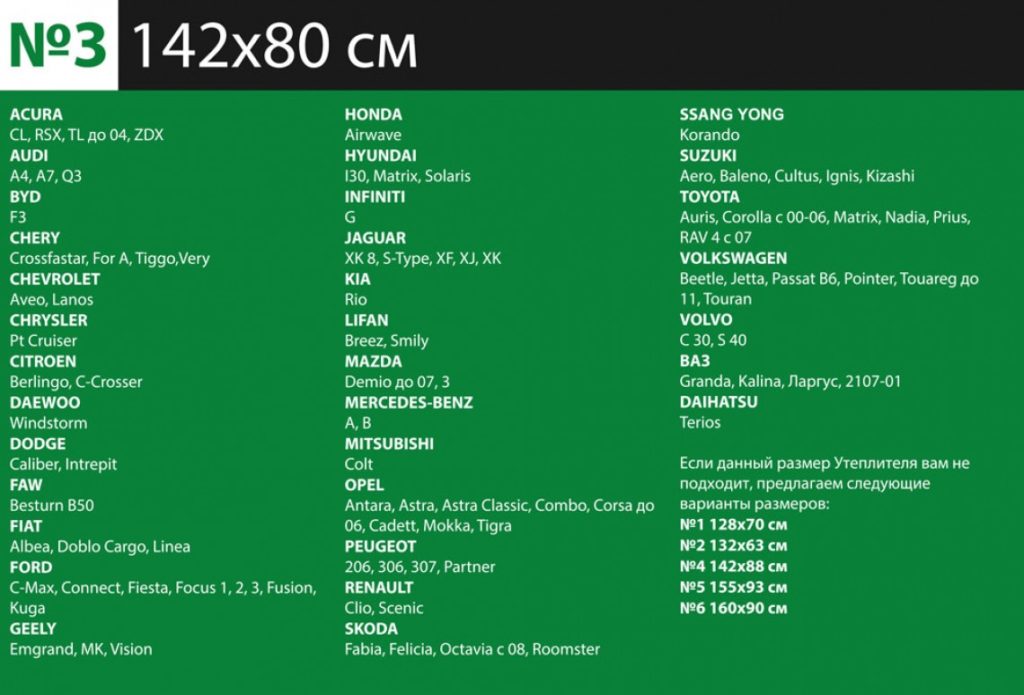 №3 142x80 см

ACURA
CL, RSX, TL до 04, ZDX
AUDI
A4, A7, Q3
BYD
F3
CHERY
Crossfastar, For A, Tiggo,Very
CHEVROLET
Aveo, Lanos
CHRYSLER
Pt Cruiser
CITROEN
Berlingo, C-Crosser
DAEWOO
Windstorm
DODGE
Caliber, Intrepit
FAW
Besturn B50
FIAT
Albea, Doblo Cargo, Linea
FORD
C-Max, Connect, Fiesta, Focus 1, 2, 3, Fusion, Kuga
GEELY
Emgrand, MK, Vision

HONDA
Airwave
HYUNDAI
I30, Matrix, Solaris
INFINITI
G
JAGUAR
XK 8, S-Type, XF, XJ, XK
KIA
Rio
LIFAN
Breez, Smily
MAZDA
Demio до 07, 3
MERCEDES-BENZ
A, B
MITSUBISHI
Colt
OPEL
Antara, Astra, Astra Classic, Combo, Corsa до 06, Cadett, Mokka, Tigra
PEUGEOT
206, 306, 307, Partner
RENAULT
Clio, Scenic
SKODA
Fabia, Felicia, Octavia с 08, Roomster

SSANG YONG
Korando
SUZUKI
Aero, Baleno, Cultus, Ignis, Kizashi
TOYOTA
Auris, Corolla с 00-06, Matrix, Nadia, Prius, RAV 4 с 07
VOLKSWAGEN
Beetle, Jetta, Passat B6, Pointer, Touareg до 11, Touran
VOLVO
C 30, S 40
ВАЗ
Granda, Kalina, Ларгус, 2107-01
DAIHATSU
Terios

Если данный размер Утеплителя вам не подходит, предлагаем следующие варианты размеров:
№1 128x70 см
№2 132x63 см
№4 142x88 см
№5 155x93 см
№6 160x90 см